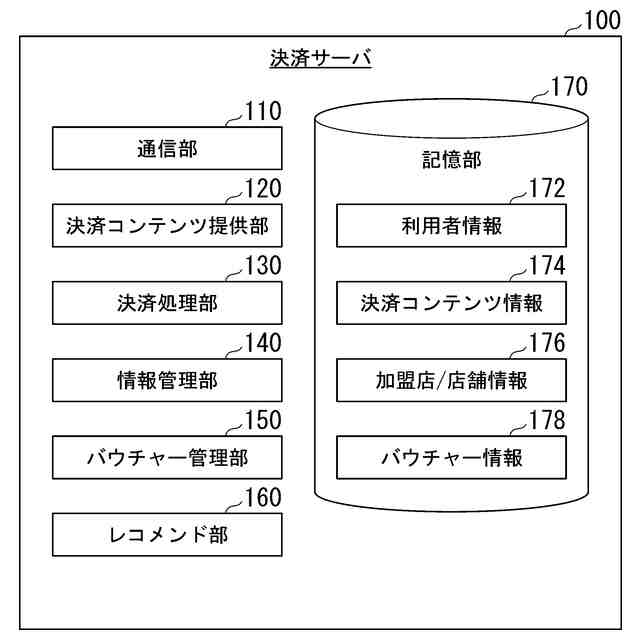 100

決済サーバ

110
通信部

120
決済コンテンツ提供部

130
決済処理部

140
情報管理部

150
バウチャー管理部

160
レコメンド部

170
記憶部

172
利用者情報

174
決済コンテンツ情報

176
加盟店/店舗情報

178
バウチャー情報